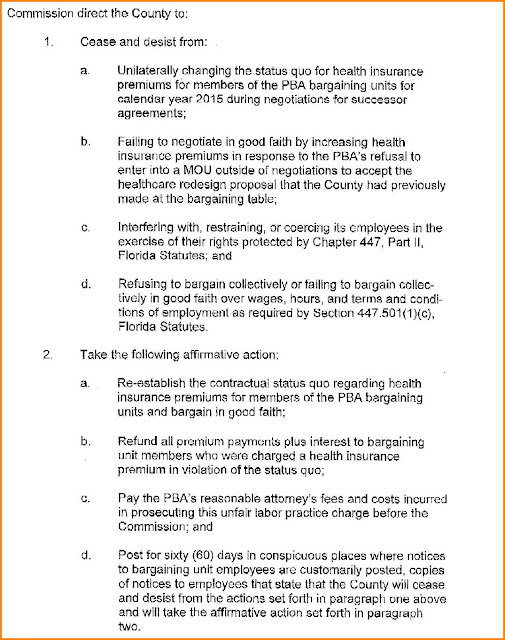 Commission direct the County to:

1. Cease and desist from:

a. Unilaterally changing the status quo for health insurance premiums for members of the PBA bargaining units for calendar year 2015 during negotiations for successor agreements;

b. Failing to negotiate in good faith by increasing health insurance premiums in response to the PBA's refusal to enter into a MOU outside of negotiations to accept the healthcare redesign proposal that the County had previously made at the bargaining table;

c. Interfering with, restraining, or coercing its employees in the exercise of their rights protected by Chapter 447, Part II, Florida Statutes; and

d. Refusing to bargain collectively or failing to bargain collectively in good faith over wages, hours, and terms and conditions of employment as required by Section 447.501(1)(c), Florida Statutes.

2. Take the following affirmative action:

a. Re-establish the contractual status quo regarding health insurance premiums for members of the PBA bargaining units and bargain in good faith;

b. Refund all premium payments plus interest to bargaining unit members who were charged a health insurance premium in violation of the status quo;

c. Pay the PBA's reasonable attorney's fees and costs incurred in prosecuting this unfair labor practice charge before the Commission; and

d. Post for sixty (60) days in conspicuous places where notices to bargaining unit employees are customarily posted, copies of notices to employees that state that the County will cease and desist from the actions set forth in paragraph one above and will take the affirmative action set forth in paragraph two.